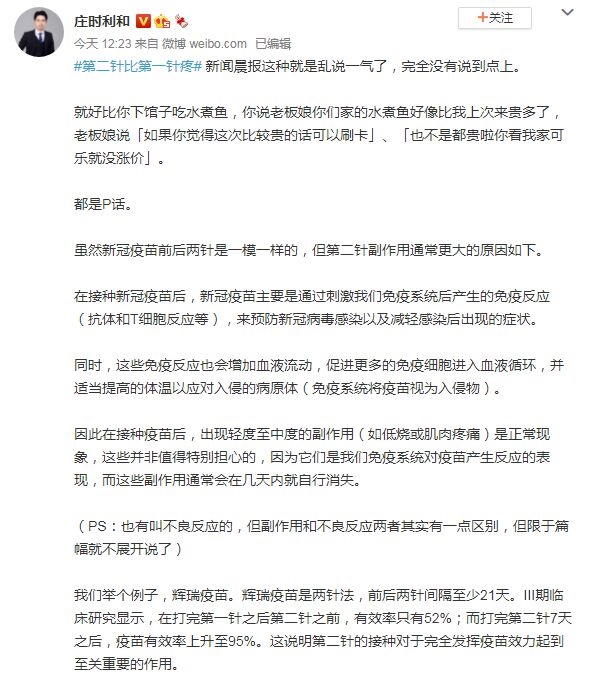 庄时利和

+关注

今天 12:23 来自 微博 weibo.com 已编辑

#第二针比第一针疼# 新闻晨报这种就是乱说一气了，完全没有说到点上。

就好比你下馆子吃水煮鱼，你说老板娘你们家的水煮鱼好像比我上次来贵多了，老板娘说「如果你觉得这次比较贵的话可以刷卡」、「也不是都贵啦你看我家可乐就没涨价」。

都是P话。

虽然新冠疫苗前后两针是一模一样的，但第二针副作用通常更大的原因如下。

在接种新冠疫苗后，新冠疫苗主要是通过刺激我们免疫系统后产生的免疫反应（抗体和T细胞反应等），来预防新冠病毒感染以及减轻感染后出现的症状。

同时，这些免疫反应也会增加血液流动，促进更多的免疫细胞进入血液循环，并适当提高的体温以应对入侵的病原体（免疫系统将疫苗视为入侵物）。

因此在接种疫苗后，出现轻度至中度的副作用（如低烧或肌肉疼痛）是正常现象，这些并非值得特别担心的，因为它们是我们免疫系统对疫苗产生反应的表现，而这些副作用通常会在几天内就自行消失。

（PS：也有叫不良反应的，但副作用和不良反应两者其实有一点区别，但限于篇幅就不展开说了）

我们举个例子，辉瑞疫苗。辉瑞疫苗是两针法，前后两针间隔至少21天。III期临床研究显示，在打完第一针之后第二针之前，有效率只有52%；而打完第二针7天之后，疫苗有效率上升至95%。这说明第二针的接种对于完全发挥疫苗效力起到至关重要的作用。